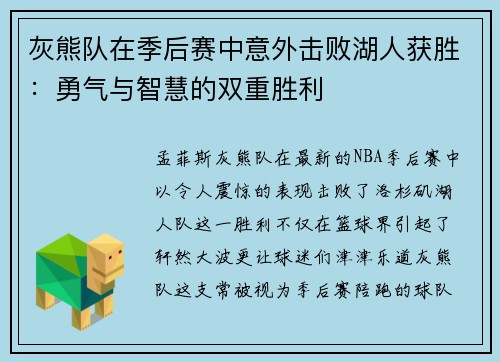 灰熊队在季后赛中意外击败湖人获胜：勇气与智慧的双重胜利

孟菲斯灰熊队在最新的NBA季后赛中以令人震惊的表现击败了洛杉矶湖人队这一胜利不仅在篮球界引起了轩然大波更让球迷们津津乐道灰熊队这支常被视为季后赛陪跑的球队